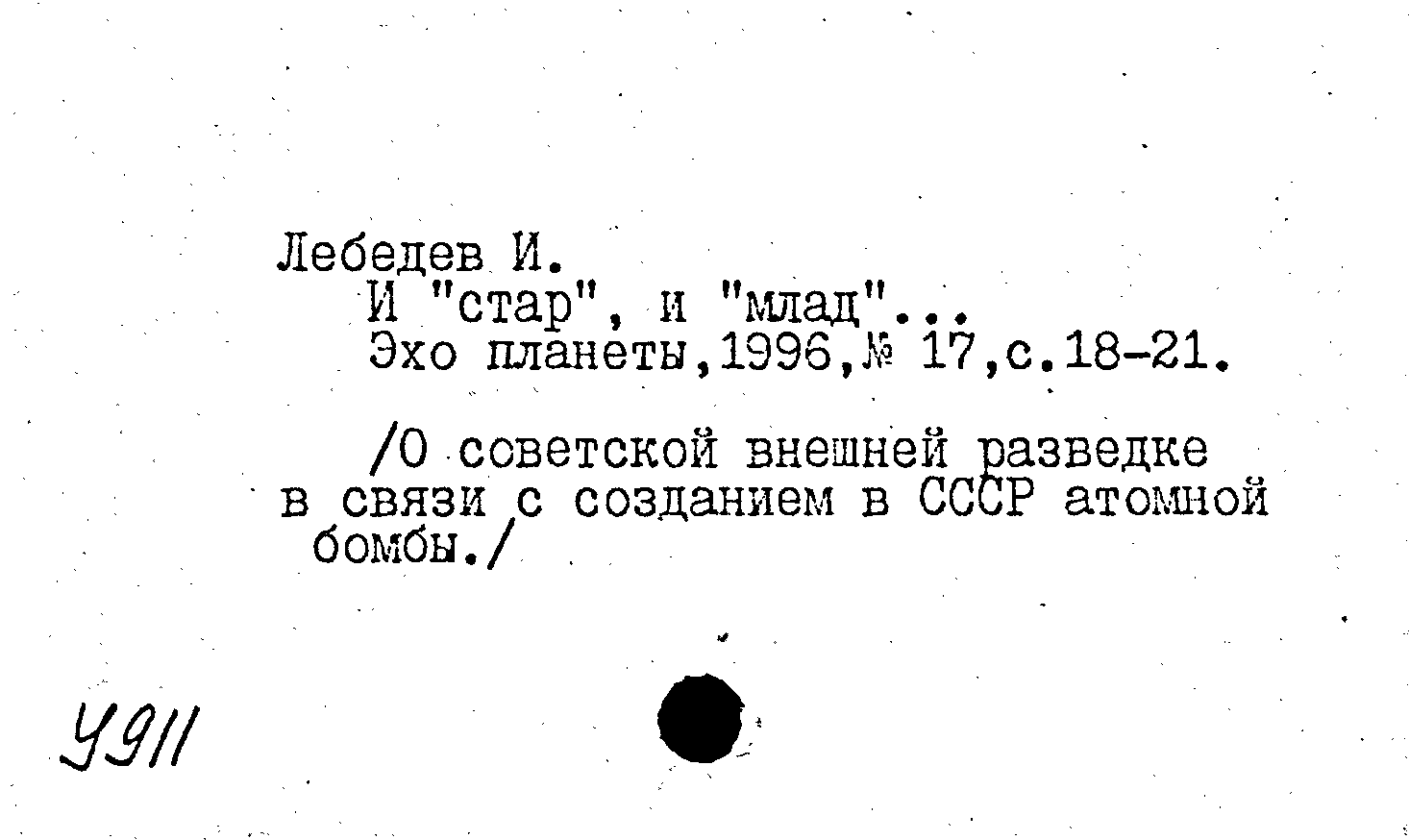 Лебедев И.
И "стар", и "млад"...
Эхо планеты,1996,№ 17,с.18-21.

/О советской внешней разведке в связи с созданием в СССР атомной бомбы./

У911